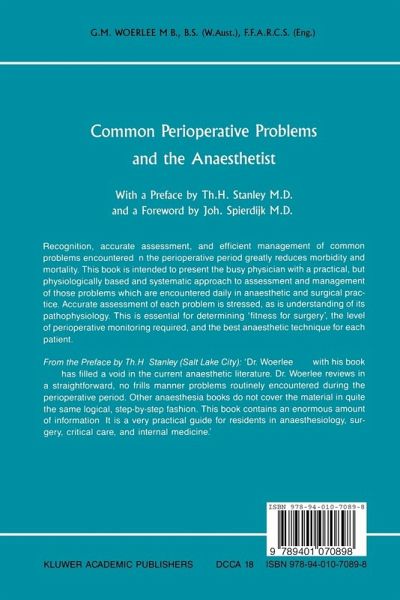 G.M. WOERLEE M B., B.S. (W.Aust.), F.F.A.R.C.S. (Eng.)

Common Perioperative Problems and the Anaesthetist

With a Preface by Th.H. Stanley M.D. and a Foreword by Joh. Spierdijk M.D.

Recognition, accurate assessment, and efficient management of common problems encountered n the perioperative period greatly reduces morbidity and mortality. This book is intended to present the busy physician with a practical, but physiologically based and systematic approach to assessment and management of those problems which are encountered daily in anaesthetic and surgical practice. Accurate assessment of each problem is stressed, as is understanding of its pathophysiology. This is essential for determining 'fitness for surgery', the level of perioperative monitoring required, and the best anaesthetic technique for each patient.

From the Preface by Th.H Stanley (Salt Lake City): 'Dr. Woerlee with his book has filled a void in the current anaesthetic literature. Dr. Woerlee reviews in a straightforward, no frills manner problems routinely encountered during the perioperative period. Other anaesthesia books do not cover the material in quite the same logical, step-by-step fashion. This book contains an enormous amount of information It is a very practical guide for residents in anaesthesiology, surgery, critical care, and internal medicine.'

ISBN 978-94-010-7089-8

9 789401 070898

KLUWER ACADEMIC PUBLISHERS DCCA 18 ISBN 978-94-010-7089-8